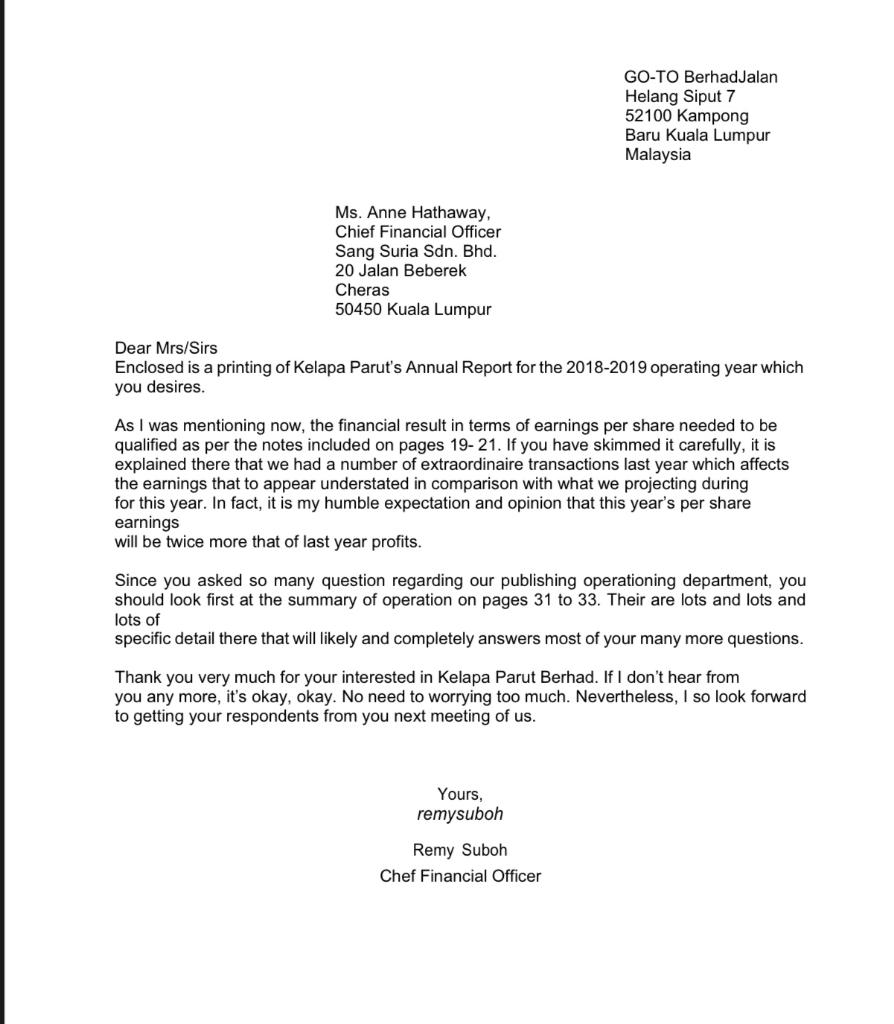 GO-TO BerhadJalan
Helang Siput 7
52100 Kampong
Baru Kuala Lumpur
Malaysia

Ms. Anne Hathaway,
Chief Financial Officer
Sang Suria Sdn. Bhd.
20 Jalan Beberek
Cheras
50450 Kuala Lumpur

Dear Mrs/Sirs
Enclosed is a printing of Kelapa Parut's Annual Report for the 2018-2019 operating year which you desires.

As I was mentioning now, the financial result in terms of earnings per share needed to be qualified as per the notes included on pages 19- 21. If you have skimmed it carefully, it is explained there that we had a number of extraordinaire transactions last year which affects the earnings that to appear understated in comparison with what we projecting during for this year. In fact, it is my humble expectation and opinion that this year's per share earnings
will be twice more that of last year profits.

Since you asked so many question regarding our publishing operationing department, you should look first at the summary of operation on pages 31 to 33. Their are lots and lots and lots of
specific detail there that will likely and completely answers most of your many more questions.

Thank you very much for your interested in Kelapa Parut Berhad. If I don't hear from you any more, it's okay, okay. No need to worrying too much. Nevertheless, I so look forward to getting your respondents from you next meeting of us.

Yours,
remysuboh

Remy Suboh
Chef Financial Officer